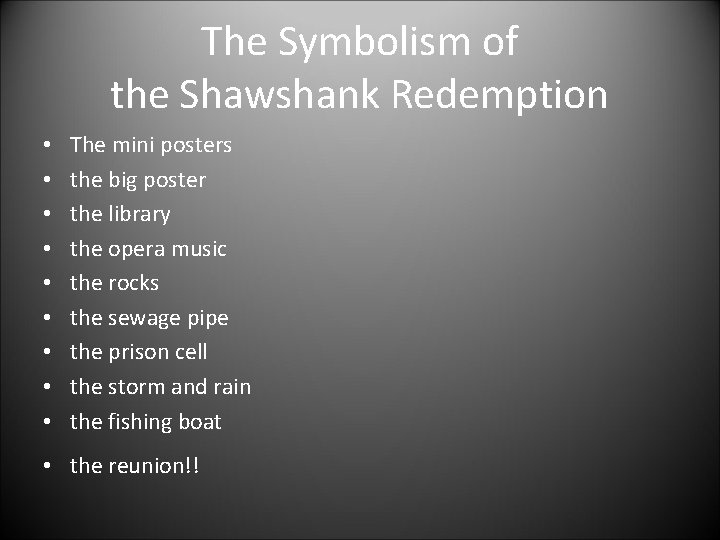 The Symbolism of
the Shawshank Redemption

• The mini posters
• the big poster
• the library
• the opera music
• the rocks
• the sewage pipe
• the prison cell
• the storm and rain
• the fishing boat
• the reunion!!